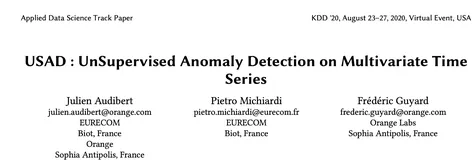 Applied Data Science Track Paper

KDD '20, August 23–27, 2020, Virtual Event, USA

USAD : UnSupervised Anomaly Detection on Multivariate Time Series

Julien Audibert
julien.audibert@orange.com
EURECOM
Biot, France
Orange
Sophia Antipolis, France

Pietro Michiardi
pietro.michiardi@eurecom.fr
EURECOM
Biot, France

Frédéric Guyard
frederic.guyard@orange.com
Orange Labs
Sophia Antipolis, France